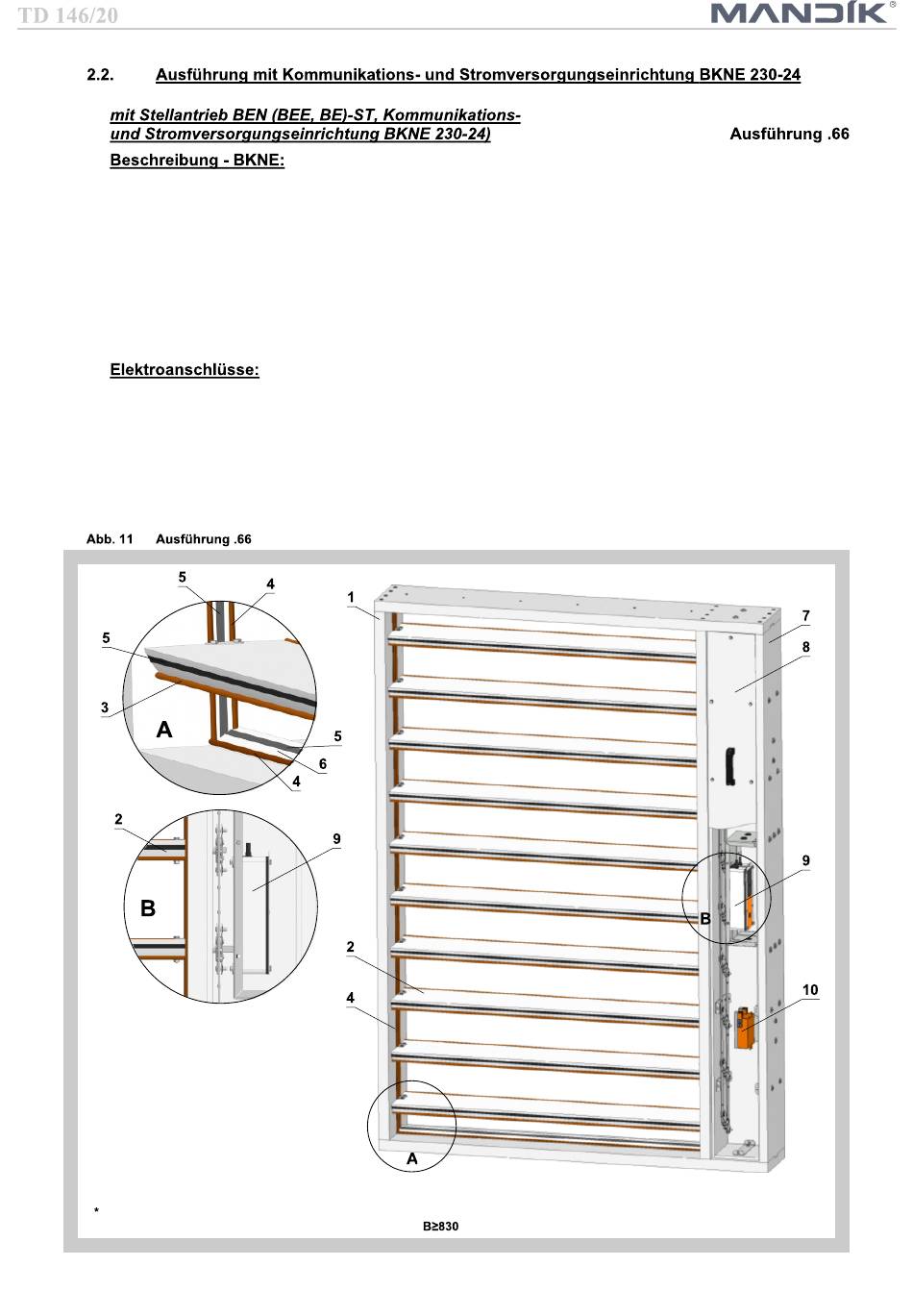 TD 146/20

MANDÍK®

2.2. Ausführung mit Kommunikations- und Stromversorgungseinrichtung BKNE 230-24

mit Stellantrieb BEN (BEE, BE)-ST, Kommunikations- und Stromversorgungseinrichtung BKNE 230-24)

Ausführung .66

Beschreibung - BKNE:

Elektroanschlüsse:

Abb. 11 Ausführung .66

5
4
5
3
A
5
6
4
2
9
B
1
7
8
9
B
2
4
10
A

*

B≥830